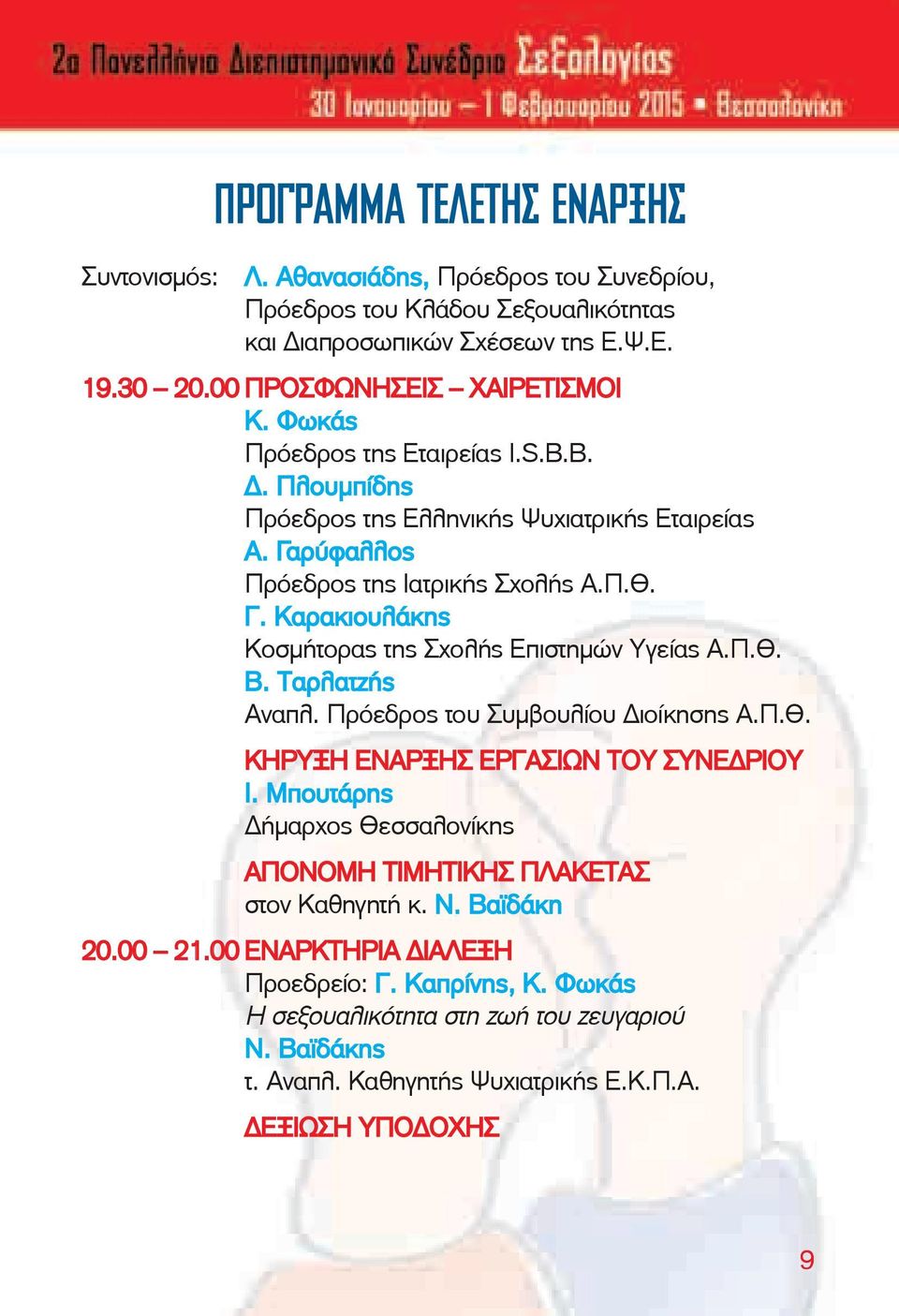 2ο Πανελλήνιο Διεπιστημονικό Συνέδριο Σεξολογίας
30 Ιανουαρίου – 1 Φεβρουαρίου 2015 ▪ Θεσσαλονίκη

ΠΡΟΓΡΑΜΜΑ ΤΕΛΕΤΗΣ ΕΝΑΡΞΗΣ

Συντονισμός: Λ. Αθανασιάδης, Πρόεδρος του Συνεδρίου, Πρόεδρος του Κλάδου Σεξουαλικότητας και Διαπροσωπικών Σχέσεων της Ε.Ψ.Ε.

19.30 – 20.00 ΠΡΟΣΦΩΝΗΣΕΙΣ – ΧΑΙΡΕΤΙΣΜΟΙ
Κ. Φωκάς
Πρόεδρος της Εταιρείας I.S.B.B.
Δ. Πλουμπίδης
Πρόεδρος της Ελληνικής Ψυχιατρικής Εταιρείας
Α. Γαρύφαλλος
Πρόεδρος της Ιατρικής Σχολής Α.Π.Θ.
Γ. Καρακιουλάκης
Κοσμήτορας της Σχολής Επιστημών Υγείας Α.Π.Θ.
Β. Ταρλατζής
Αναπλ. Πρόεδρος του Συμβουλίου Διοίκησης Α.Π.Θ.

ΚΗΡΥΞΗ ΕΝΑΡΞΗΣ ΕΡΓΑΣΙΩΝ ΤΟΥ ΣΥΝΕΔΡΙΟΥ
Ι. Μπουτάρης
Δήμαρχος Θεσσαλονίκης

ΑΠΟΝΟΜΗ ΤΙΜΗΤΙΚΗΣ ΠΛΑΚΕΤΑΣ
στον Καθηγητή κ. Ν. Βαϊδάκη

20.00 – 21.00 ΕΝΑΡΚΤΗΡΙΑ ΔΙΑΛΕΞΗ
Προεδρείο: Γ. Καπρίνης, Κ. Φωκάς
Η σεξουαλικότητα στη ζωή του ζευγαριού
Ν. Βαϊδάκης
τ. Αναπλ. Καθηγητής Ψυχιατρικής Ε.Κ.Π.Α.

ΔΕΞΙΩΣΗ ΥΠΟΔΟΧΗΣ

9